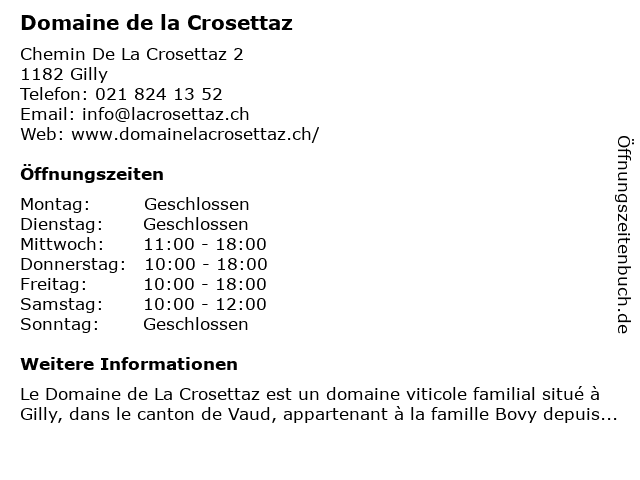 Domaine de la Crosettaz

Chemin De La Crosettaz 2
1182 Gilly
Telefon: 021 824 13 52
Email: info@lacrosettaz.ch
Web: www.domainelacrosettaz.ch/

Öffnungszeiten

| Montag: | Geschlossen |
|---|---|
| Dienstag: | Geschlossen |
| Mittwoch: | 11:00 - 18:00 |
| Donnerstag: | 10:00 - 18:00 |
| Freitag: | 10:00 - 18:00 |
| Samstag: | 10:00 - 12:00 |
| Sonntag: | Geschlossen |

Weitere Informationen

Le Domaine de La Crosettaz est un domaine viticole familial situé à Gilly, dans le canton de Vaud, appartenant à la famille Bovy depuis...

Öffnungszeitenbuch.de